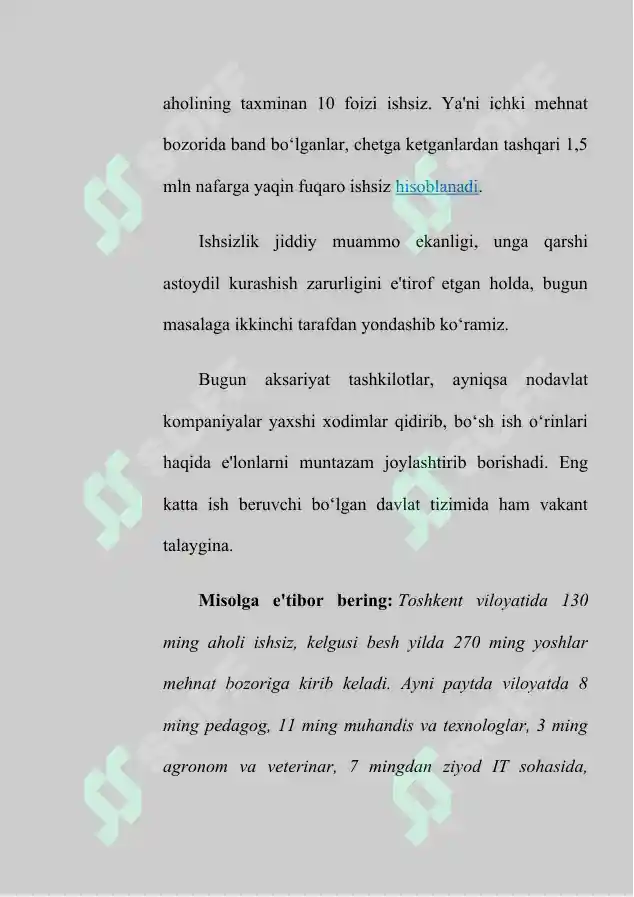 aholining taxminan 10 foizi ishsiz. Ya'ni ichki mehnat bozorida band bo‘lganlar, chetga ketganlardan tashqari 1,5 mln nafarga yaqin fuqaro ishsiz hisoblanadi.

Ishsizlik jiddiy muammo ekanligi, unga qarshi astoydil kurashish zarurligini e'tirof etgan holda, bugun masalaga ikkinchi tarafdan yondashib ko‘ramiz.

Bugun aksariyat tashkilotlar, ayniqsa nodavlat kompaniyalar yaxshi xodimlar qidirib, bo‘sh ish o‘rinlari haqida e'lonlarni muntazam joylashtirib borishadi. Eng katta ish beruvchi bo‘lgan davlat tizimida ham vakant talaygina.

Misolga e'tibor bering: Toshkent viloyatida 130 ming aholi ishsiz, kelgusi besh yilda 270 ming yoshlar mehnat bozoriga kirib keladi. Ayni paytda viloyatda 8 ming pedagog, 11 ming muhandis va texnologlar, 3 ming agronom va veterinar, 7 mingdan ziyod IT sohasida,